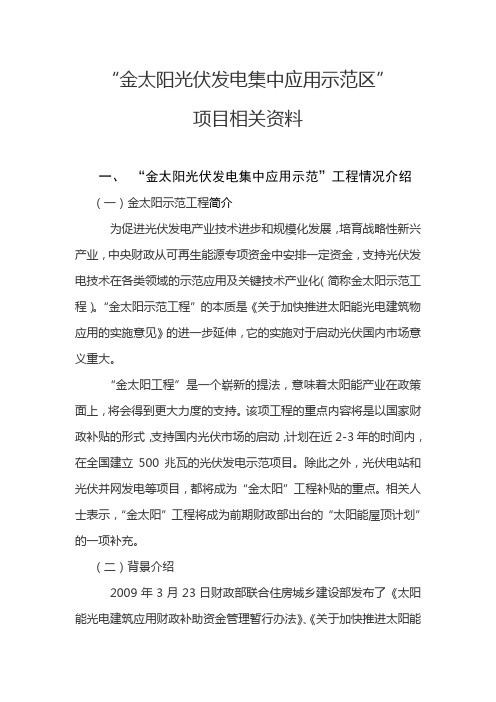 “金太阳光伏发电集中应用示范区”

项目相关资料

一、 “金太阳光伏发电集中应用示范”工程情况介绍

（一）金太阳示范工程简介

为促进光伏发电产业技术进步和规模化发展，培育战略性新兴产业，中央财政从可再生能源专项资金中安排一定资金，支持光伏发电技术在各类领域的示范应用及关键技术产业化（简称金太阳示范工程）。“金太阳示范工程”的本质是《关于加快推进太阳能光电建筑物应用的实施意见》的进一步延伸，它的实施对于启动光伏国内市场意义重大。

“金太阳工程”是一个崭新的提法，意味着太阳能产业在政策面上，将会得到更大力度的支持。该项工程的重点内容将是以国家财政补贴的形式，支持国内光伏市场的启动，计划在近 2-3 年的时间内，在全国建立 500 兆瓦的光伏发电示范项目。除此之外，光伏电站和光伏并网发电等项目，都将成为“金太阳”工程补贴的重点。相关人士表示，“金太阳”工程将成为前期财政部出台的“太阳能屋顶计划”的一项补充。

（二）背景介绍

2009 年 3 月 23 日财政部联合住房城乡建设部发布了《太阳能光电建筑应用财政补助资金管理暂行办法》、《关于加快推进太阳能